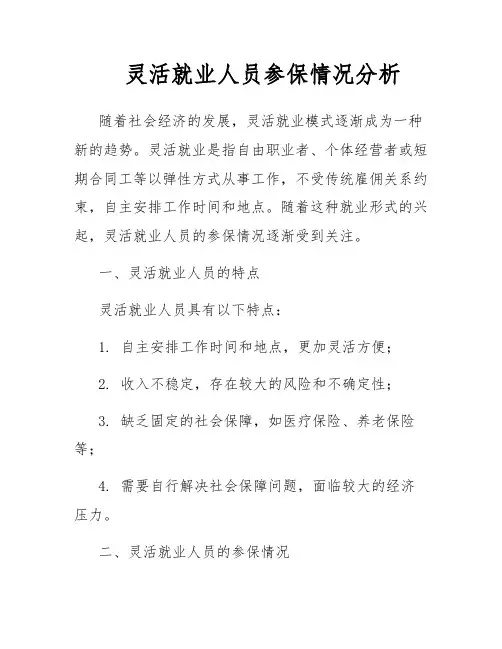 灵活就业人员参保情况分析

随着社会经济的发展，灵活就业模式逐渐成为一种新的趋势。灵活就业是指自由职业者、个体经营者或短期合同工等以弹性方式从事工作，不受传统雇佣关系约束，自主安排工作时间和地点。随着这种就业形式的兴起，灵活就业人员的参保情况逐渐受到关注。

一、灵活就业人员的特点

灵活就业人员具有以下特点：

1. 自主安排工作时间和地点，更加灵活方便；

2. 收入不稳定，存在较大的风险和不确定性；

3. 缺乏固定的社会保障，如医疗保险、养老保险等；

4. 需要自行解决社会保障问题，面临较大的经济压力。

二、灵活就业人员的参保情况